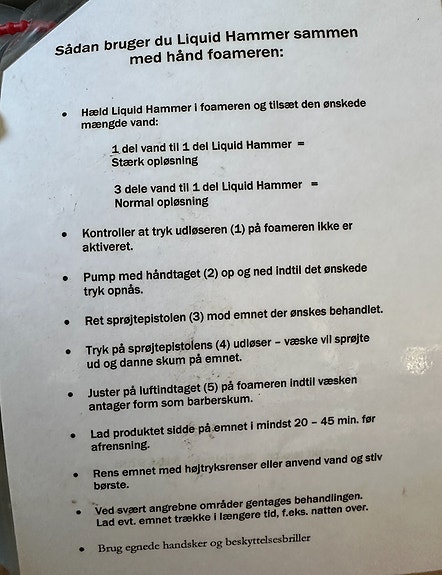 Sådan bruger du Liquid Hammer sammen med hånd foameren:

• Hæld Liquid Hammer i foameren og tilsæt den ønskede mængde vand:

1 del vand til 1 del Liquid Hammer = Stærk opløsning

3 dele vand til 1 del Liquid Hammer = Normal opløsning

• Kontroller at tryk udløseren (1) på foameren ikke er aktiveret.

• Pump med håndtaget (2) op og ned indtil det ønskede tryk opnås.

• Ret sprøjtepistolen (3) mod emnet der ønskes behandlet.

• Tryk på sprøjtepistolens (4) udløser – væske vil sprøjte ud og danne skum på emnet.

• Juster på luftindtaget (5) på foameren indtil væsken antager form som barberskum.

• Lad produktet sidde på emnet i mindst 20 – 45 min. før afrensning.

• Rens emnet med højtryksrenser eller anvend vand og stiv børste.

• Ved svært angrebne områder gentages behandlingen. Lad evt. emnet trække i længere tid, f.eks. natten over.

• Brug egnede handsker og beskyttelsesbriller